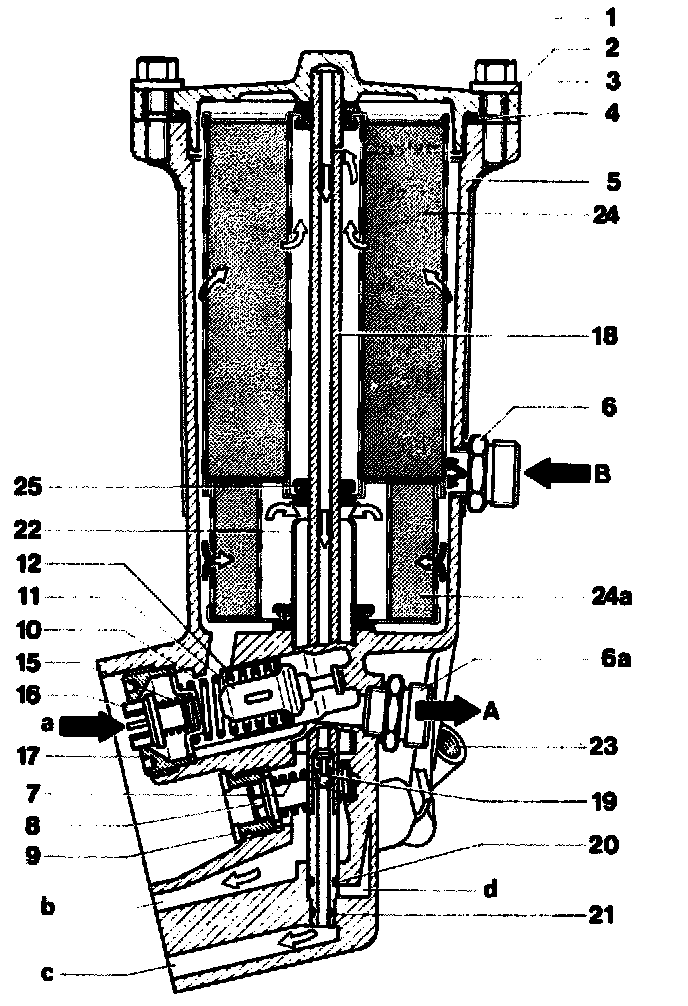 1
2
3
4
5
24
18
6
B
25
22
12
11
10
15
16
a
17
7
8
9
b
c
24a
6a
A
23
19
20
d
21